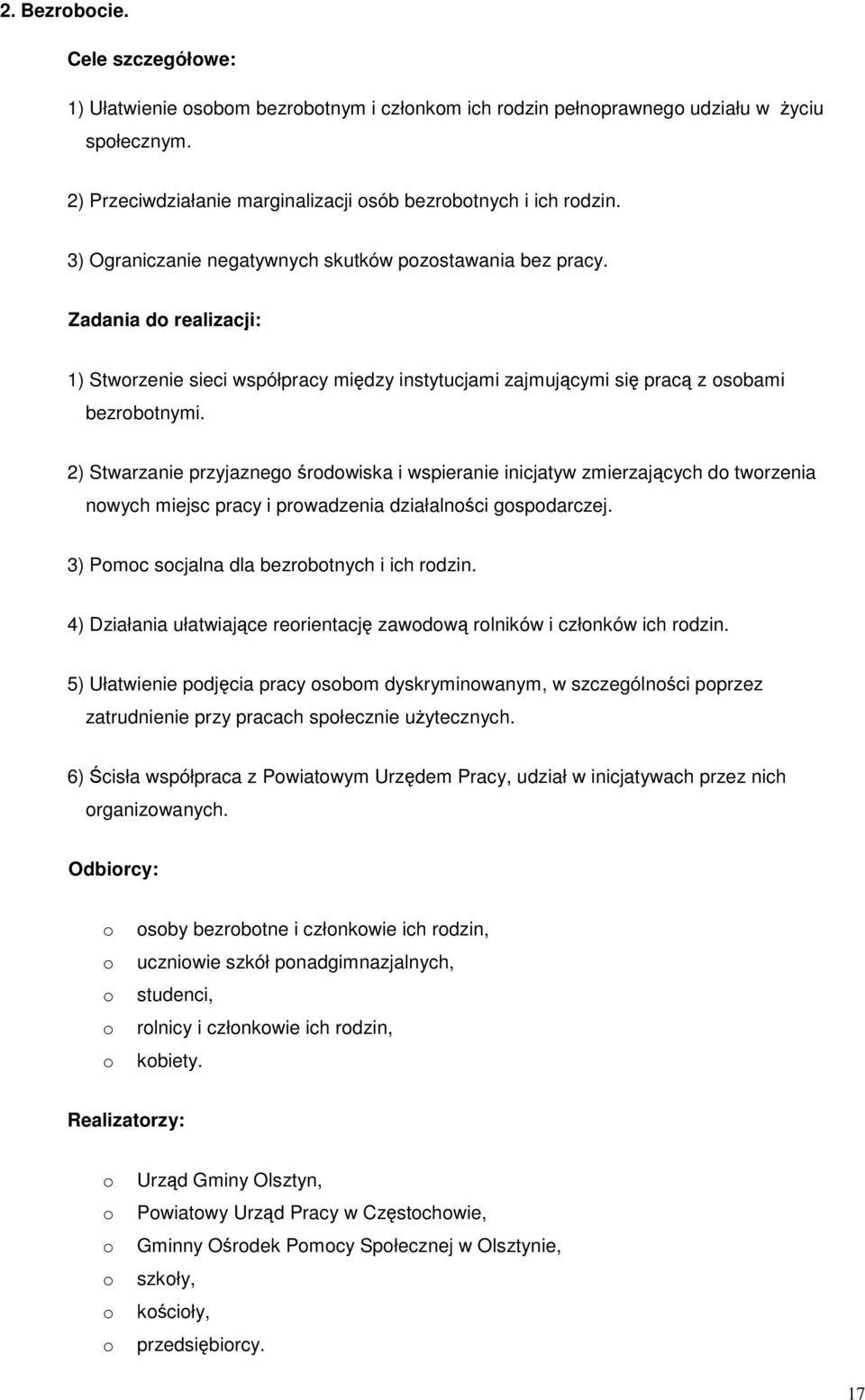 2. Bezrobocie.

Cele szczegółowe:

1) Ułatwienie osobom bezrobotnym i członkom ich rodzin pełnoprawnego udziału w życiu społecznym.

2) Przeciwdziałanie marginalizacji osób bezrobotnych i ich rodzin.

3) Ograniczanie negatywnych skutków pozostawania bez pracy.

Zadania do realizacji:

1) Stworzenie sieci współpracy między instytucjami zajmującymi się pracą z osobami bezrobotnymi.

2) Stwarzanie przyjaznego środowiska i wspieranie inicjatyw zmierzających do tworzenia nowych miejsc pracy i prowadzenia działalności gospodarczej.

3) Pomoc socjalna dla bezrobotnych i ich rodzin.

4) Działania ułatwiające reorientację zawodową rolników i członków ich rodzin.

5) Ułatwienie podjęcia pracy osobom dyskryminowanym, w szczególności poprzez zatrudnienie przy pracach społecznie użytecznych.

6) Ścisła współpraca z Powiatowym Urzędem Pracy, udział w inicjatywach przez nich organizowanych.

Odbiorcy:

o osoby bezrobotne i członkowie ich rodzin,
o uczniowie szkół ponadgimnazjalnych,
o studenci,
o rolnicy i członkowie ich rodzin,
o kobiety.

Realizatorzy:

o Urząd Gminy Olsztyn,
o Powiatowy Urząd Pracy w Częstochowie,
o Gminny Ośrodek Pomocy Społecznej w Olsztynie,
o szkoły,
o kościoły,
o przedsiębiorcy.

17